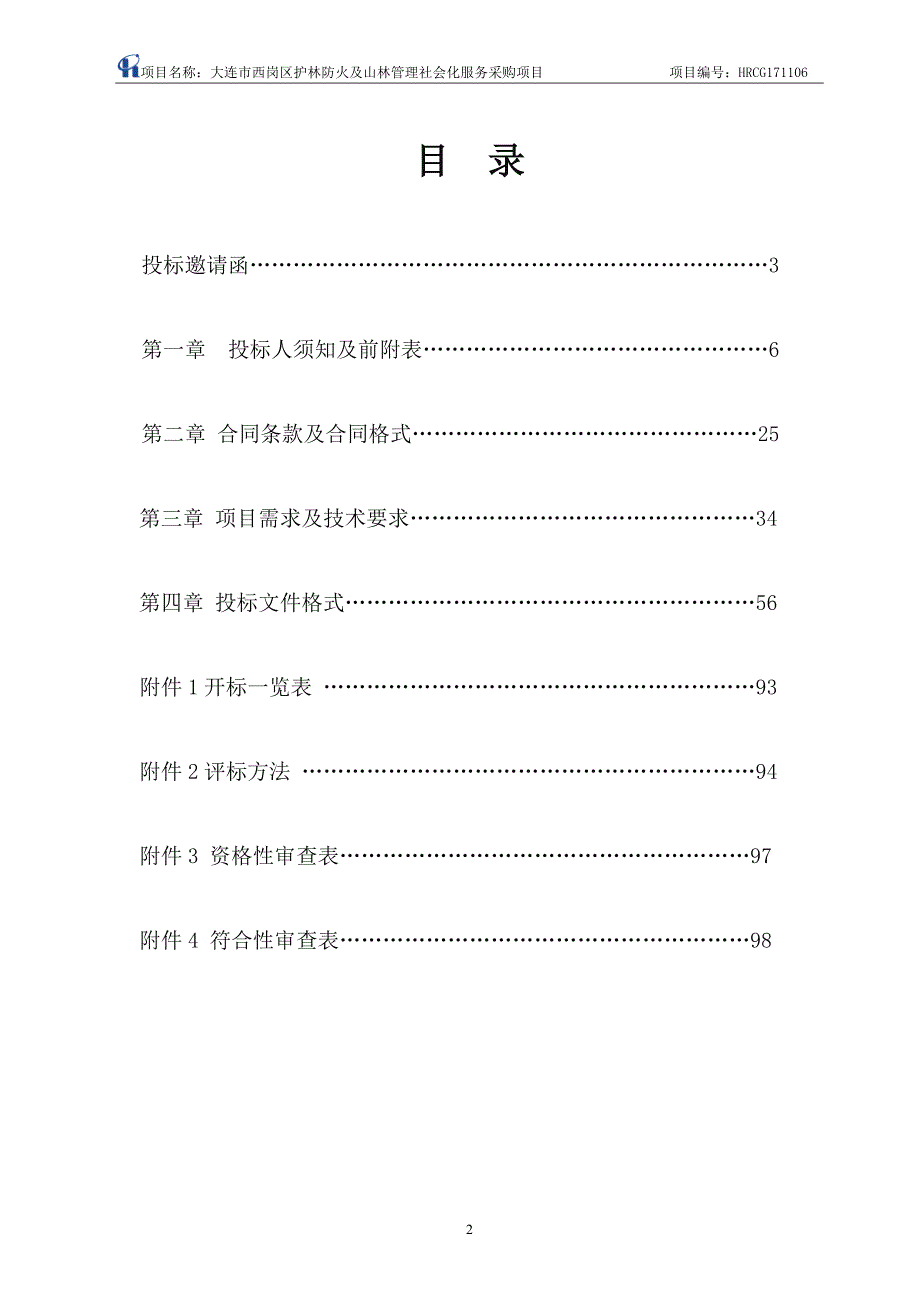 项目名称：大连市西岗区护林防火及山林管理社会化服务采购项目　　项目编号：HRCG171106

目　录

投标邀请函……………………………………………………………3

第一章　投标人须知及前附表………………………………………6

第二章 合同条款及合同格式………………………………………25

第三章 项目需求及技术要求………………………………………34

第四章 投标文件格式………………………………………………56

附件 1 开标一览表 …………………………………………………93

附件 2 评标方法 ……………………………………………………94

附件 3 资格性审查表………………………………………………97

附件 4 符合性审查表………………………………………………98

2